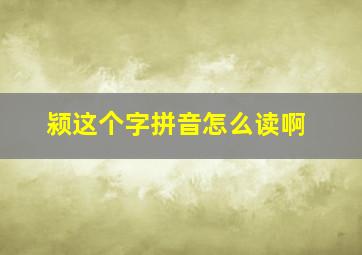 颍这个字拼音怎么读啊